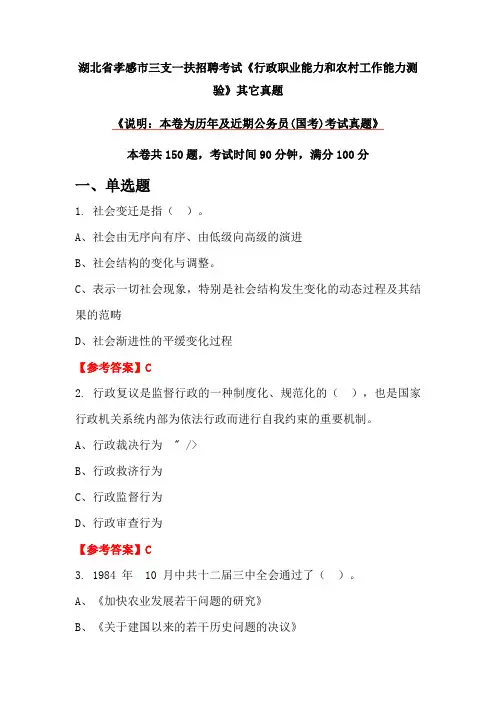 湖北省孝感市三支一扶招聘考试《行政职业能力和农村工作能力测验》其它真题

《说明：本卷为历年及近期公务员(国考)考试真题》

本卷共150题，考试时间90分钟，满分100分

一、单选题

1. 社会变迁是指（ ）。

A、社会由无序向有序、由低级向高级的演进

B、社会结构的变化与调整。

C、表示一切社会现象，特别是社会结构发生变化的动态过程及其结果的范畴

D、社会渐进性的平缓变化过程

【参考答案】C

2. 行政复议是监督行政的一种制度化、规范化的（ ），也是国家行政机关系统内部为依法行政而进行自我约束的重要机制。

A、行政裁决行为 " />

B、行政救济行为

C、行政监督行为

D、行政审查行为

【参考答案】C

3. 1984 年 10 月中共十二届三中全会通过了（ ）。

A、《加快农业发展若干问题的研究》

B、《关于建国以来的若干历史问题的决议》